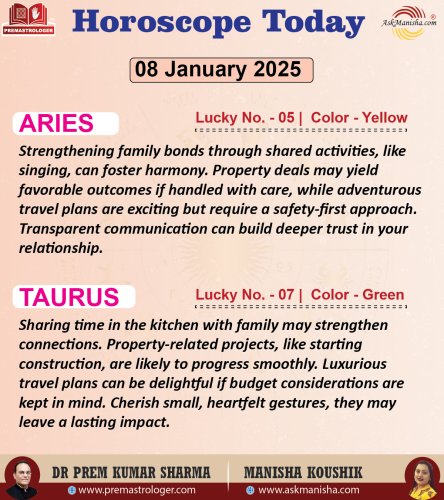 PREMASTROLOGER

Horoscope Today

AskManisha.com

08 January 2025

ARIES

Lucky No. - 05 | Color - Yellow

Strengthening family bonds through shared activities, like singing, can foster harmony. Property deals may yield favorable outcomes if handled with care, while adventurous travel plans are exciting but require a safety-first approach. Transparent communication can build deeper trust in your relationship.

TAURUS

Lucky No. - 07 | Color - Green

Sharing time in the kitchen with family may strengthen connections. Property-related projects, like starting construction, are likely to progress smoothly. Luxurious travel plans can be delightful if budget considerations are kept in mind. Cherish small, heartfelt gestures, they may leave a lasting impact.

DR PREM KUMAR SHARMA
www.premastrologer.com

MANISHA KOUSHIK
www.askmanisha.com